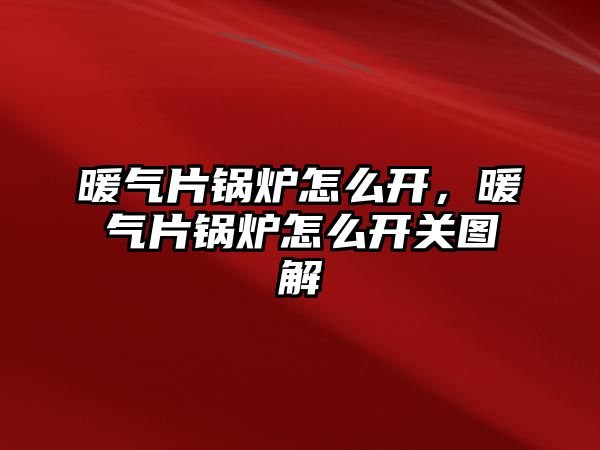 暖气片锅炉怎么开，暖气片锅炉怎么开关图解